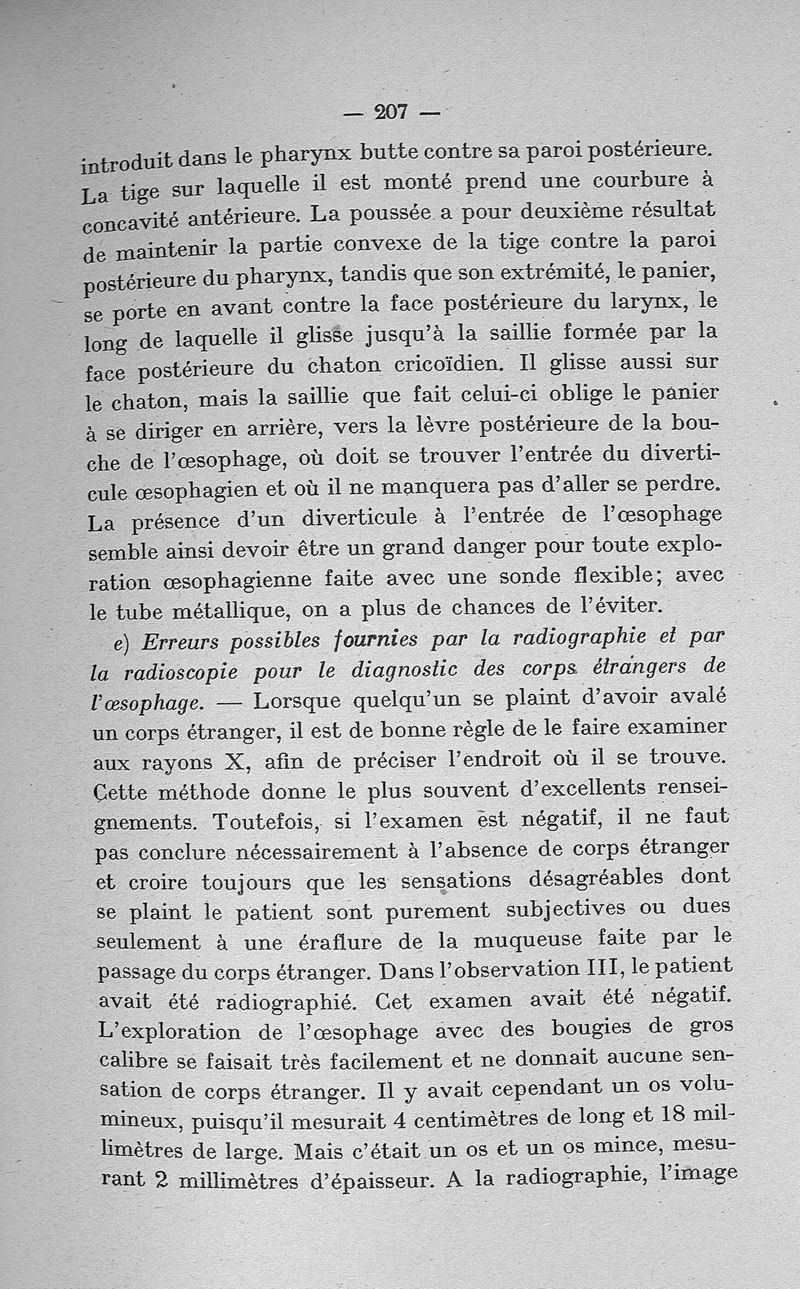 — 207 —

introduit dans le pharynx butte contre sa paroi postérieure. La tige sur laquelle il est monté prend une courbure à concavité antérieure. La poussée a pour deuxième résultat de maintenir la partie convexe de la tige contre la paroi postérieure du pharynx, tandis que son extrémité, le panier, se porte en avant contre la face postérieure du larynx, le long de laquelle il glisse jusqu'à la saillie formée par la face postérieure du chaton cricoïdien. Il glisse aussi sur le chaton, mais la saillie que fait celui-ci oblige le panier à se diriger en arrière, vers la lèvre postérieure de la bouche de l'œsophage, où doit se trouver l'entrée du diverticule œsophagien et où il ne manquera pas d'aller se perdre. La présence d'un diverticule à l'entrée de l'œsophage semble ainsi devoir être un grand danger pour toute exploration œsophagienne faite avec une sonde flexible; avec le tube métallique, on a plus de chances de l'éviter.

e) Erreurs possibles fournies par la radiographie et par la radioscopie pour le diagnostic des corps étrangers de l'œsophage. — Lorsque quelqu'un se plaint d'avoir avalé un corps étranger, il est de bonne règle de le faire examiner aux rayons X, afin de préciser l'endroit où il se trouve. Cette méthode donne le plus souvent d'excellents renseignements. Toutefois, si l'examen est négatif, il ne faut pas conclure nécessairement à l'absence de corps étranger et croire toujours que les sensations désagréables dont se plaint le patient sont purement subjectives ou dues seulement à une éraflure de la muqueuse faite par le passage du corps étranger. Dans l'observation III, le patient avait été radiographié. Cet examen avait été négatif. L'exploration de l'œsophage avec des bougies de gros calibre se faisait très facilement et ne donnait aucune sensation de corps étranger. Il y avait cependant un os volumineux, puisqu'il mesurait 4 centimètres de long et 18 millimètres de large. Mais c'était un os et un os mince, mesurant 2 millimètres d'épaisseur. A la radiographie, l'image